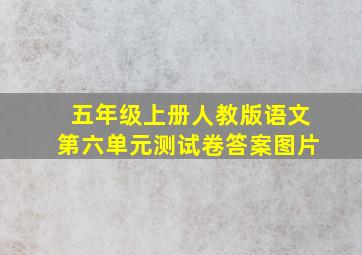 五年级上册人教版语文
第六单元测试卷答案图片